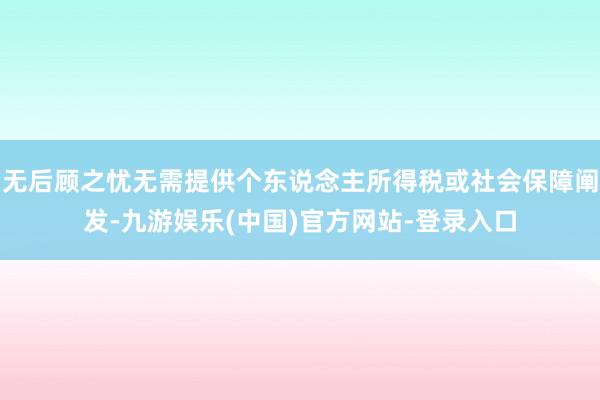 无后顾之忧无需提供个东说念主所得税或社会保障阐发-九游娱乐(中国)官方网站-登录入口